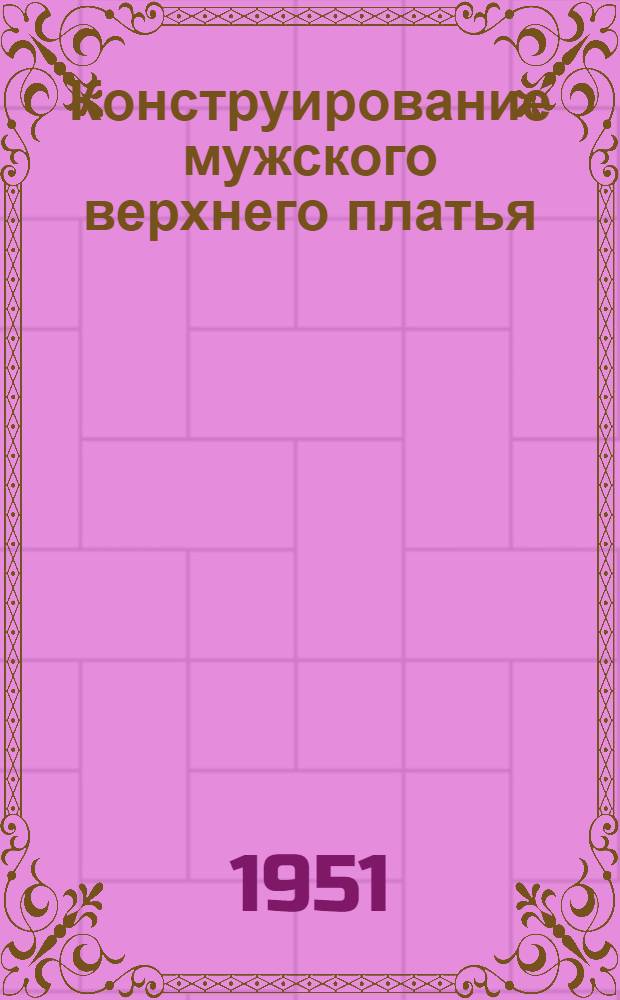 Конструирование мужского верхнего платья

1951